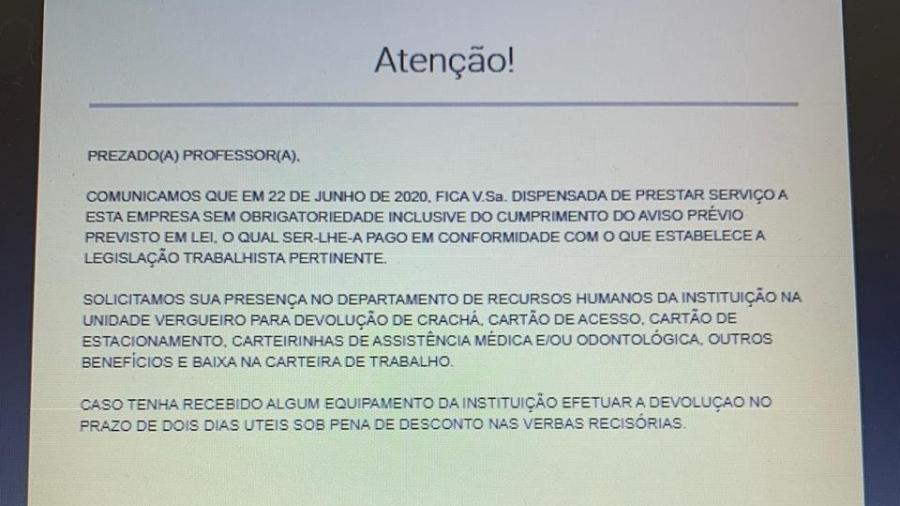 Atenção!

PREZADO(A) PROFESSOR(A),

COMUNICAMOS QUE EM 22 DE JUNHO DE 2020, FICA V.Sa. DISPENSADA DE PRESTAR SERVIÇO A ESTA EMPRESA SEM OBRIGATORIEDADE INCLUSIVE DO CUMPRIMENTO DO AVISO PRÉVIO PREVISTO EM LEI, O QUAL SER-LHE-A PAGO EM CONFORMIDADE COM O QUE ESTABELECE A LEGISLAÇÃO TRABALHISTA PERTINENTE.

SOLICITAMOS SUA PRESENÇA NO DEPARTAMENTO DE RECURSOS HUMANOS DA INSTITUIÇÃO NA UNIDADE VERGUEIRO PARA DEVOLUÇÃO DE CRACHÁ, CARTÃO DE ACESSO, CARTÃO DE ESTACIONAMENTO, CARTEIRINHAS DE ASSISTÊNCIA MÉDICA E/OU ODONTOLÓGICA, OUTROS BENEFÍCIOS E BAIXA NA CARTEIRA DE TRABALHO.

CASO TENHA RECEBIDO ALGUM EQUIPAMENTO DA INSTITUIÇÃO EFETUAR A DEVOLUÇAO NO PRAZO DE DOIS DIAS UTEIS SOB PENA DE DESCONTO NAS VERBAS RECISÓRIAS.